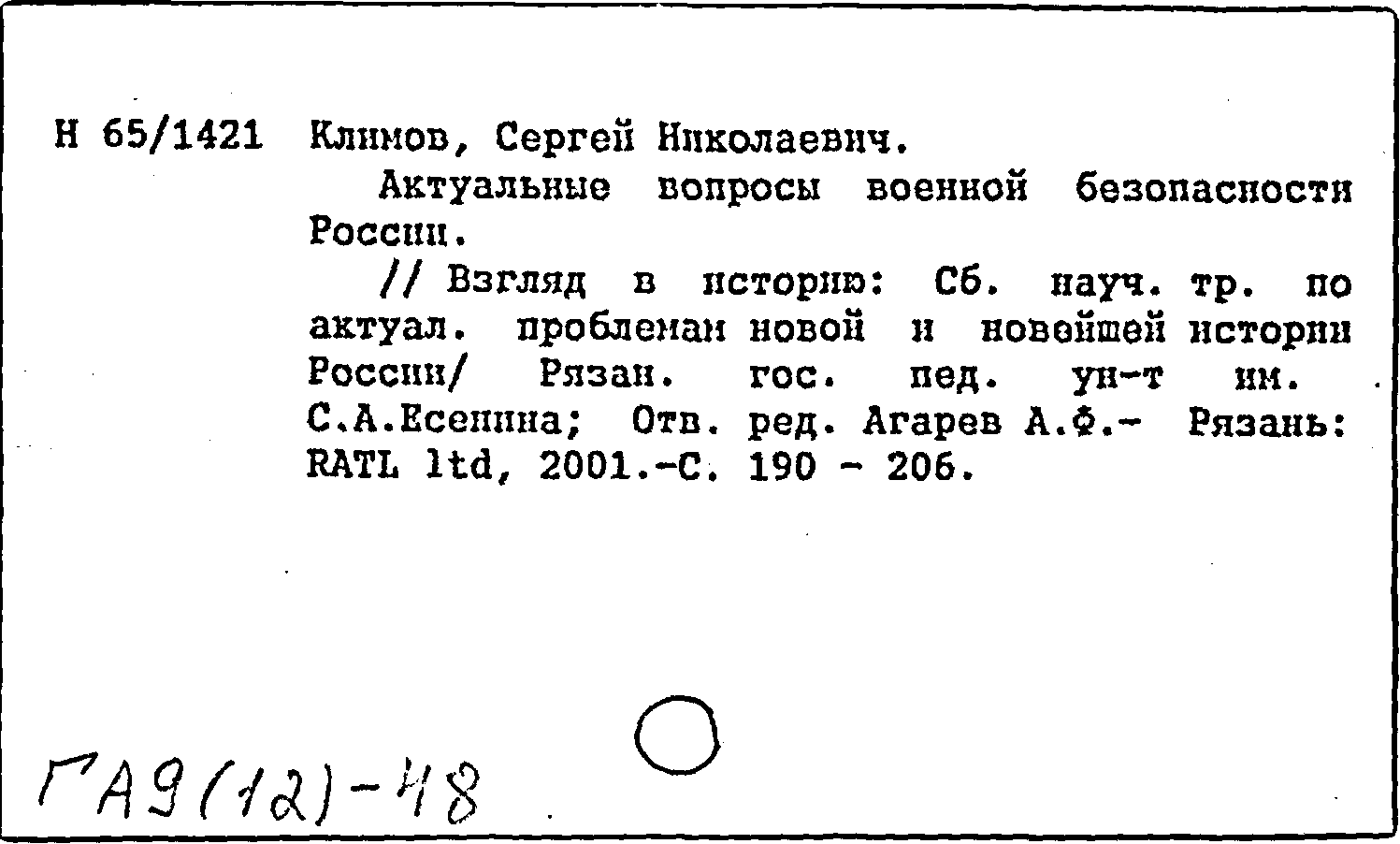 Н 65/1421 Климов, Сергей Николаевич.

Актуальные вопросы военной безопасности России.

// Взгляд в историю: Сб. науч. тр. по актуал. проблемам новой и новейшей истории России/ Рязан. гос. пед. ун-т им. С.А.Есенина; Отв. ред. Агарев А.Ф.- Рязань: RATL ltd, 2001.-С. 190 - 206.

ГА9(12)-48